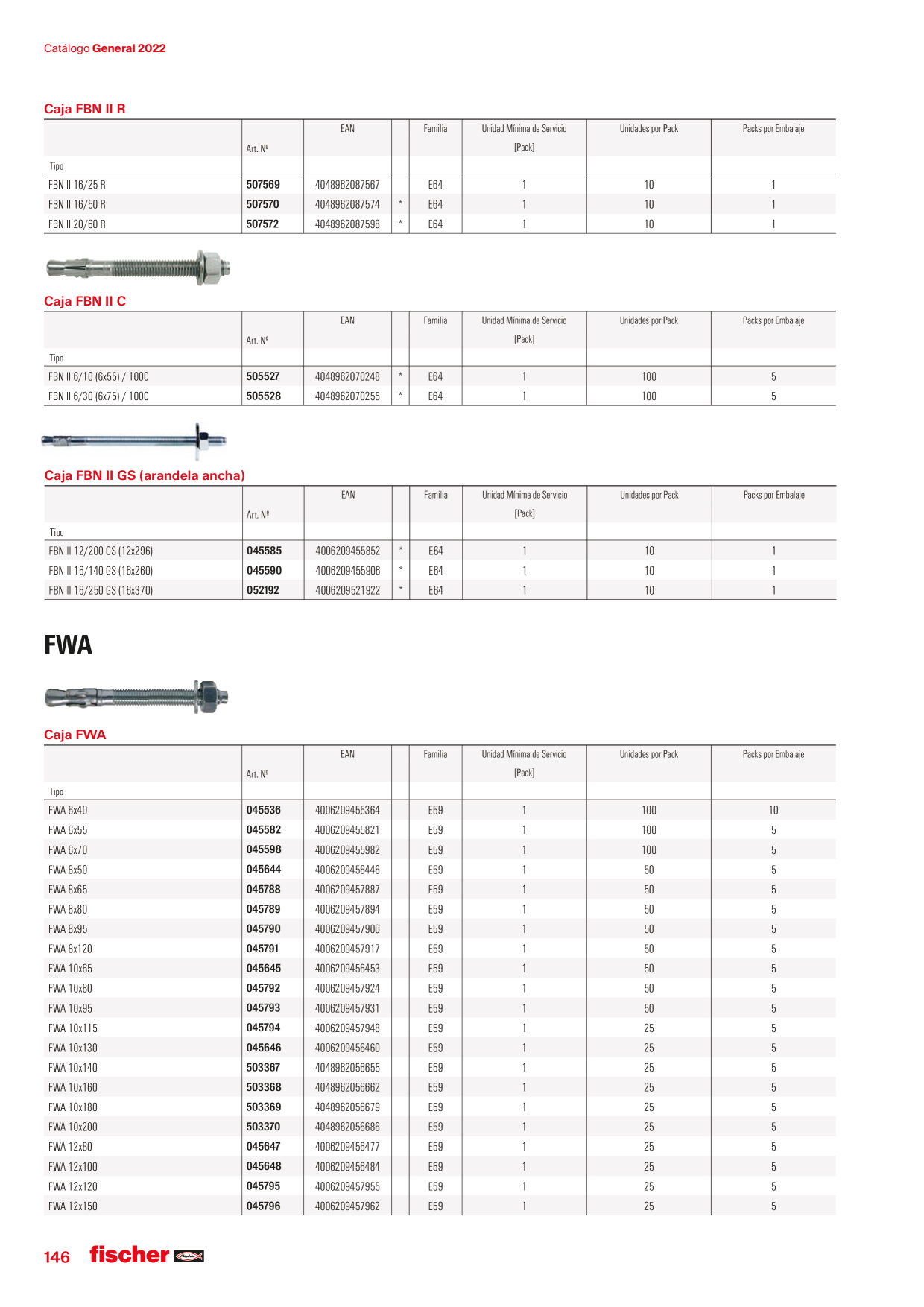 Catálogo General 2022

Caja FBN II R

| Tipo | Art. Nº | EAN | | Familia | Unidad Mínima de Servicio [Pack] | Unidades por Pack | Packs por Embalaje |
|---|---|---|---|---|---|---|---|
| FBN II 16/25 R | 507569 | 4048962087567 | | E64 | 1 | 10 | 1 |
| FBN II 16/50 R | 507570 | 4048962087574 | * | E64 | 1 | 10 | 1 |
| FBN II 20/60 R | 507572 | 4048962087598 | * | E64 | 1 | 10 | 1 |

Caja FBN II C

| Tipo | Art. Nº | EAN | | Familia | Unidad Mínima de Servicio [Pack] | Unidades por Pack | Packs por Embalaje |
|---|---|---|---|---|---|---|---|
| FBN II 6/10 (6x55) / 100C | 505527 | 4048962070248 | * | E64 | 1 | 100 | 5 |
| FBN II 6/30 (6x75) / 100C | 505528 | 4048962070255 | * | E64 | 1 | 100 | 5 |

Caja FBN II GS (arandela ancha)

| Tipo | Art. Nº | EAN | | Familia | Unidad Mínima de Servicio [Pack] | Unidades por Pack | Packs por Embalaje |
|---|---|---|---|---|---|---|---|
| FBN II 12/200 GS (12x296) | 045585 | 4006209455852 | * | E64 | 1 | 10 | 1 |
| FBN II 16/140 GS (16x260) | 045590 | 4006209455906 | * | E64 | 1 | 10 | 1 |
| FBN II 16/250 GS (16x370) | 052192 | 4006209521922 | * | E64 | 1 | 10 | 1 |

FWA

Caja FWA

| Tipo | Art. Nº | EAN | | Familia | Unidad Mínima de Servicio [Pack] | Unidades por Pack | Packs por Embalaje |
|---|---|---|---|---|---|---|---|
| FWA 6x40 | 045536 | 4006209455364 | | E59 | 1 | 100 | 10 |
| FWA 6x55 | 045582 | 4006209455821 | | E59 | 1 | 100 | 5 |
| FWA 6x70 | 045598 | 4006209455982 | | E59 | 1 | 100 | 5 |
| FWA 8x50 | 045644 | 4006209456446 | | E59 | 1 | 50 | 5 |
| FWA 8x65 | 045788 | 4006209457887 | | E59 | 1 | 50 | 5 |
| FWA 8x80 | 045789 | 4006209457894 | | E59 | 1 | 50 | 5 |
| FWA 8x95 | 045790 | 4006209457900 | | E59 | 1 | 50 | 5 |
| FWA 8x120 | 045791 | 4006209457917 | | E59 | 1 | 50 | 5 |
| FWA 10x65 | 045645 | 4006209456453 | | E59 | 1 | 50 | 5 |
| FWA 10x80 | 045792 | 4006209457924 | | E59 | 1 | 50 | 5 |
| FWA 10x95 | 045793 | 4006209457931 | | E59 | 1 | 50 | 5 |
| FWA 10x115 | 045794 | 4006209457948 | | E59 | 1 | 25 | 5 |
| FWA 10x130 | 045646 | 4006209456460 | | E59 | 1 | 25 | 5 |
| FWA 10x140 | 503367 | 4048962056655 | | E59 | 1 | 25 | 5 |
| FWA 10x160 | 503368 | 4048962056662 | | E59 | 1 | 25 | 5 |
| FWA 10x180 | 503369 | 4048962056679 | | E59 | 1 | 25 | 5 |
| FWA 10x200 | 503370 | 4048962056686 | | E59 | 1 | 25 | 5 |
| FWA 12x80 | 045647 | 4006209456477 | | E59 | 1 | 25 | 5 |
| FWA 12x100 | 045648 | 4006209456484 | | E59 | 1 | 25 | 5 |
| FWA 12x120 | 045795 | 4006209457955 | | E59 | 1 | 25 | 5 |
| FWA 12x150 | 045796 | 4006209457962 | | E59 | 1 | 25 | 5 |

146 fischer